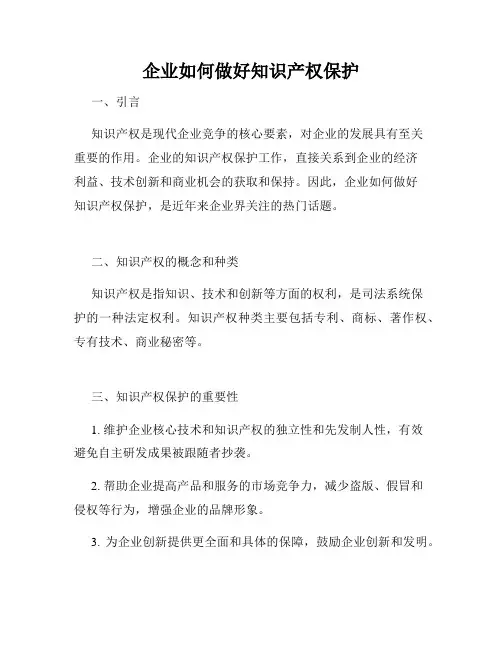 企业如何做好知识产权保护

一、引言

知识产权是现代企业竞争的核心要素，对企业的发展具有至关重要的作用。企业的知识产权保护工作，直接关系到企业的经济利益、技术创新和商业机会的获取和保持。因此，企业如何做好知识产权保护，是近年来企业界关注的热门话题。

二、知识产权的概念和种类

知识产权是指知识、技术和创新等方面的权利，是司法系统保护的一种法定权利。知识产权种类主要包括专利、商标、著作权、专有技术、商业秘密等。

三、知识产权保护的重要性

1. 维护企业核心技术和知识产权的独立性和先发制人性，有效避免自主研发成果被跟随者抄袭。

2. 帮助企业提高产品和服务的市场竞争力，减少盗版、假冒和侵权等行为，增强企业的品牌形象。

3. 为企业创新提供更全面和具体的保障，鼓励企业创新和发明。